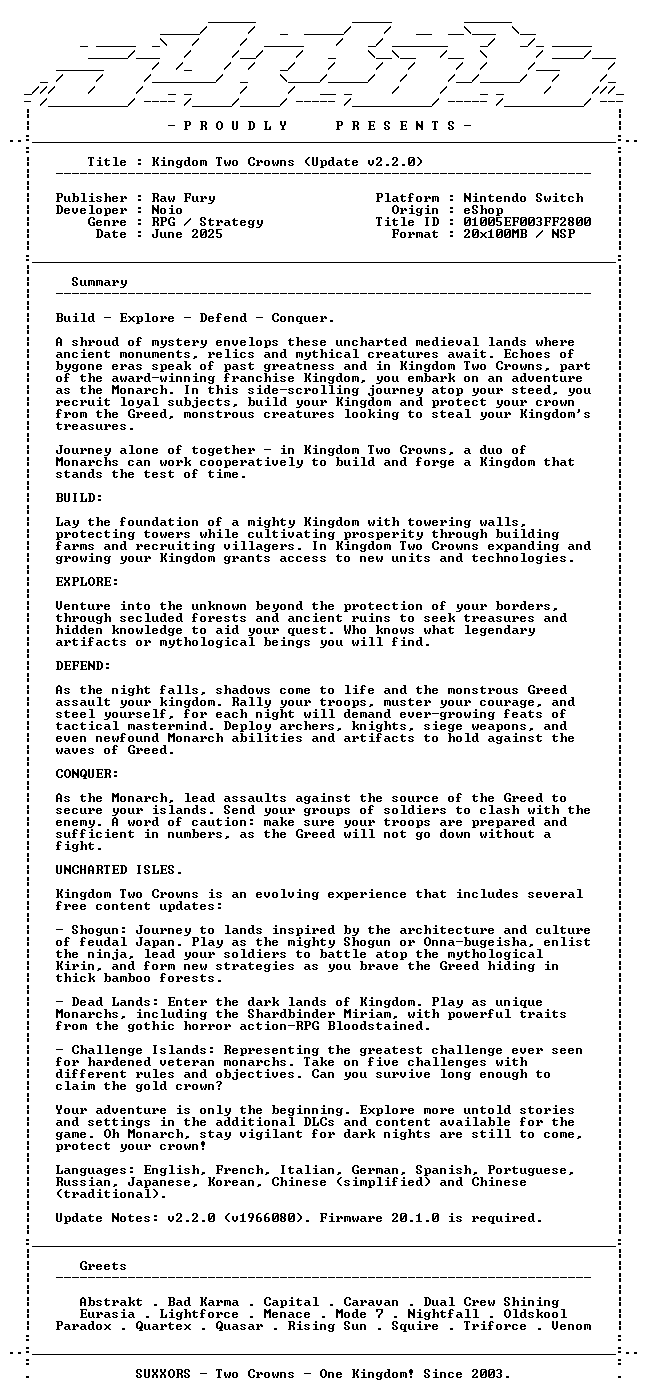 - P R O U D L Y P R E S E N T S -

Title : Kingdom Two Crowns (Update v2.2.0)

Publisher : Raw Fury
Developer : Noio
Genre : RPG / Strategy
Date : June 2025

Platform : Nintendo Switch
Origin : eShop
Title ID : 01005EF003FF2800
Format : 20x100MB / NSP

Summary

Build - Explore - Defend - Conquer.

A shroud of mystery envelops these uncharted medieval lands where ancient monuments, relics and mythical creatures await. Echoes of bygone eras speak of past greatness and in Kingdom Two Crowns, part of the award-winning franchise Kingdom, you embark on an adventure as the Monarch. In this side-scrolling journey atop your steed, you recruit loyal subjects, build your Kingdom and protect your crown from the Greed, monstrous creatures looking to steal your Kingdom's treasures.

Journey alone of together - in Kingdom Two Crowns, a duo of Monarchs can work cooperatively to build and forge a Kingdom that stands the test of time.

BUILD:

Lay the foundation of a mighty Kingdom with towering walls, protecting towers while cultivating prosperity through building farms and recruiting villagers. In Kingdom Two Crowns expanding and growing your Kingdom grants access to new units and technologies.

EXPLORE:

Venture into the unknown beyond the protection of your borders, through secluded forests and ancient ruins to seek treasures and hidden knowledge to aid your quest. Who knows what legendary artifacts or mythological beings you will find.

DEFEND:

As the night falls, shadows come to life and the monstrous Greed assault your kingdom. Rally your troops, muster your courage, and steel yourself, for each night will demand ever-growing feats of tactical mastermind. Deploy archers, knights, siege weapons, and even newfound Monarch abilities and artifacts to hold against the waves of Greed.

CONQUER:

As the Monarch, lead assaults against the source of the Greed to secure your islands. Send your groups of soldiers to clash with the enemy. A word of caution: make sure your troops are prepared and sufficient in numbers, as the Greed will not go down without a fight.

UNCHARTED ISLES.

Kingdom Two Crowns is an evolving experience that includes several free content updates:

- Shogun: Journey to lands inspired by the architecture and culture of feudal Japan. Play as the mighty Shogun or Onna-bugeisha, enlist the ninja, lead your soldiers to battle atop the mythological Kirin, and form new strategies as you brave the Greed hiding in thick bamboo forests.

- Dead Lands: Enter the dark lands of Kingdom. Play as unique Monarchs, including the Shardbinder Miriam, with powerful traits from the gothic horror action-RPG Bloodstained.

- Challenge Islands: Representing the greatest challenge ever seen for hardened veteran monarchs. Take on five challenges with different rules and objectives. Can you survive long enough to claim the gold crown?

Your adventure is only the beginning. Explore more untold stories and settings in the additional DLCs and content available for the game. Oh Monarch, stay vigilant for dark nights are still to come, protect your crown!

Languages: English, French, Italian, German, Spanish, Portuguese, Russian, Japanese, Korean, Chinese (simplified) and Chinese (traditional).

Update Notes: v2.2.0 (v1966080). Firmware 20.1.0 is required.

Greets

Abstrakt . Bad Karma . Capital . Caravan . Dual Crew Shining
Eurasia . Lightforce . Menace . Mode 7 . Nightfall . Oldskool
Paradox . Quartex . Quasar . Rising Sun . Squire . Triforce . Venom

SUXXORS - Two Crowns - One Kingdom! Since 2003.